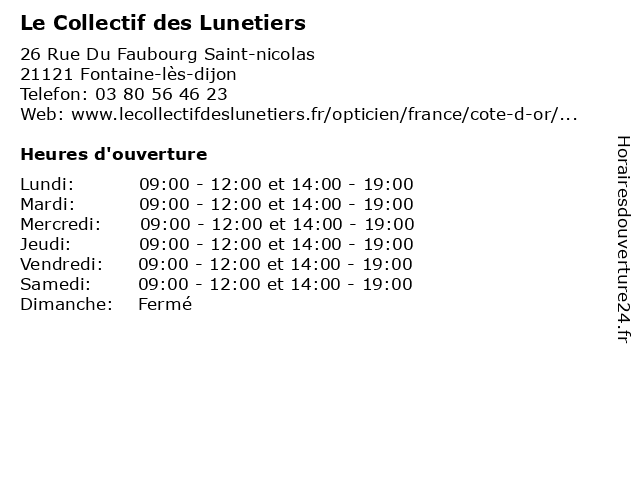 Le Collectif des Lunetiers

26 Rue Du Faubourg Saint-nicolas
21121 Fontaine-lès-dijon
Telefon: 03 80 56 46 23
Web: www.lecollectifdeslunetiers.fr/opticien/france/cote-d-or/...

Heures d'ouverture

Lundi: 09:00 - 12:00 et 14:00 - 19:00
Mardi: 09:00 - 12:00 et 14:00 - 19:00
Mercredi: 09:00 - 12:00 et 14:00 - 19:00
Jeudi: 09:00 - 12:00 et 14:00 - 19:00
Vendredi: 09:00 - 12:00 et 14:00 - 19:00
Samedi: 09:00 - 12:00 et 14:00 - 19:00
Dimanche: Fermé

Horairesdouverture24.fr